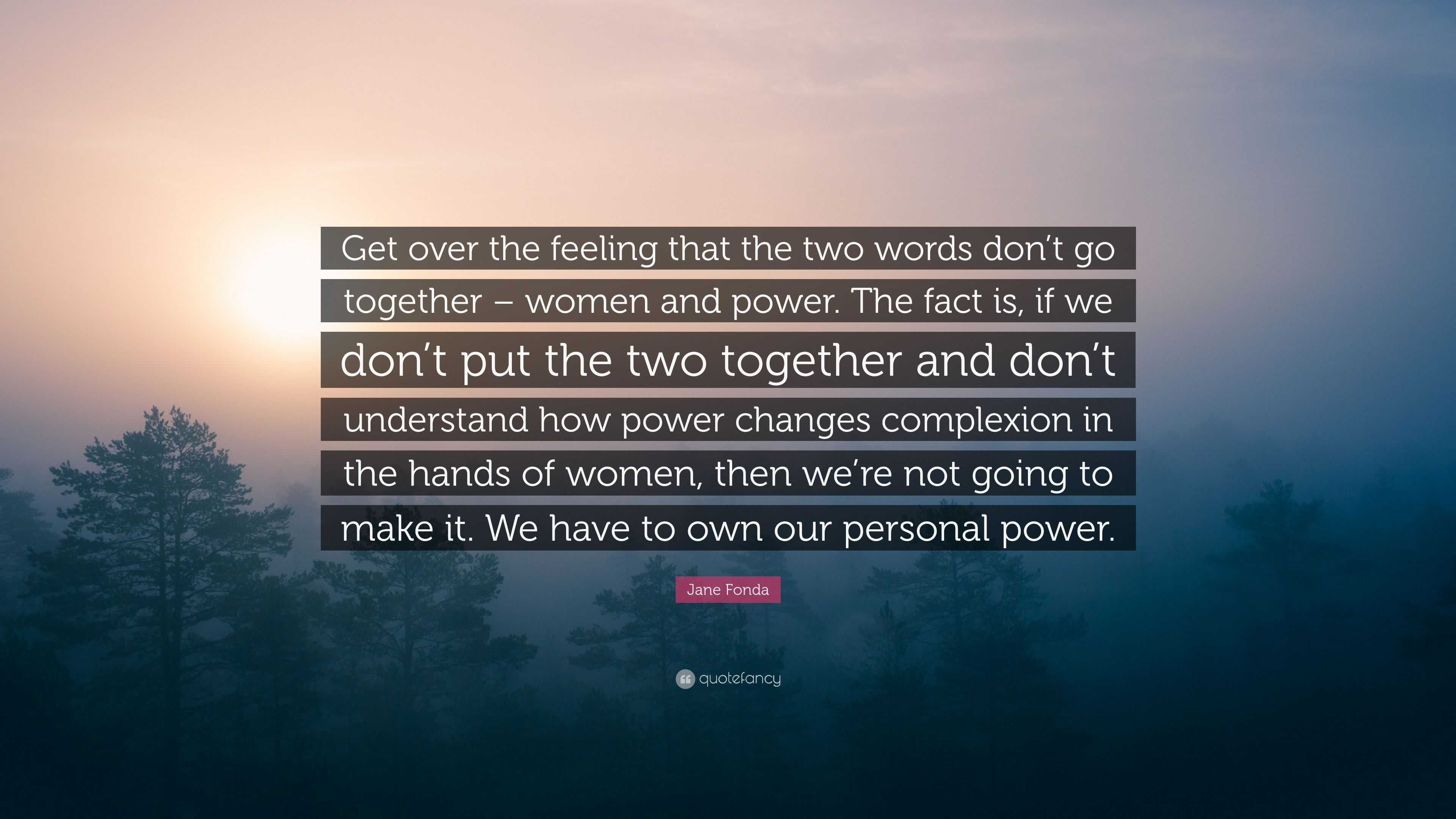 Get over the feeling that the two words don’t go together – women and power. The fact is, if we don’t put the two together and don’t understand how power changes complexion in the hands of women, then we’re not going to make it. We have to own our personal power.

Jane Fonda

quotefancy